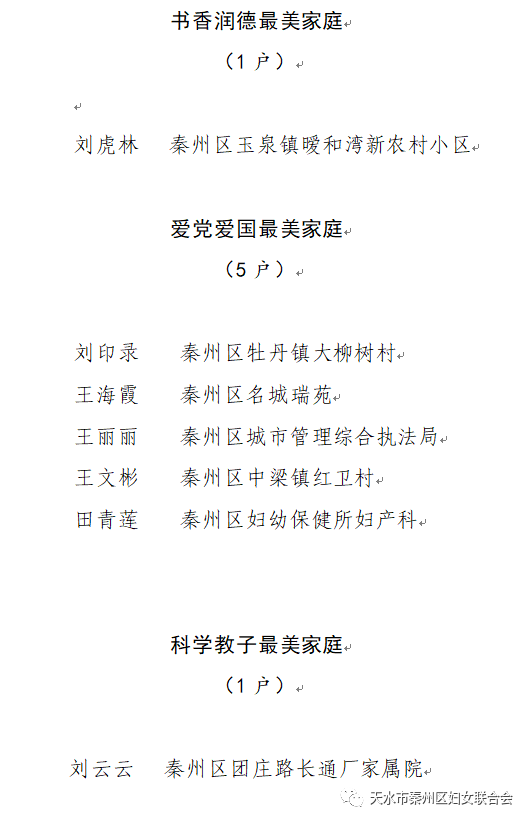 书香润德最美家庭

（1 户）

刘虎林　秦州区玉泉镇暖和湾新农村小区

爱党爱国最美家庭

（5 户）

刘印录　秦州区牡丹镇大柳树村

王海霞　秦州区名城瑞苑

王丽丽　秦州区城市管理综合执法局

王文彬　秦州区中梁镇红卫村

田青莲　秦州区妇幼保健所妇产科

科学教子最美家庭

（1 户）

刘云云　秦州区团庄路长通厂家属院

天水市秦州区妇女联合会